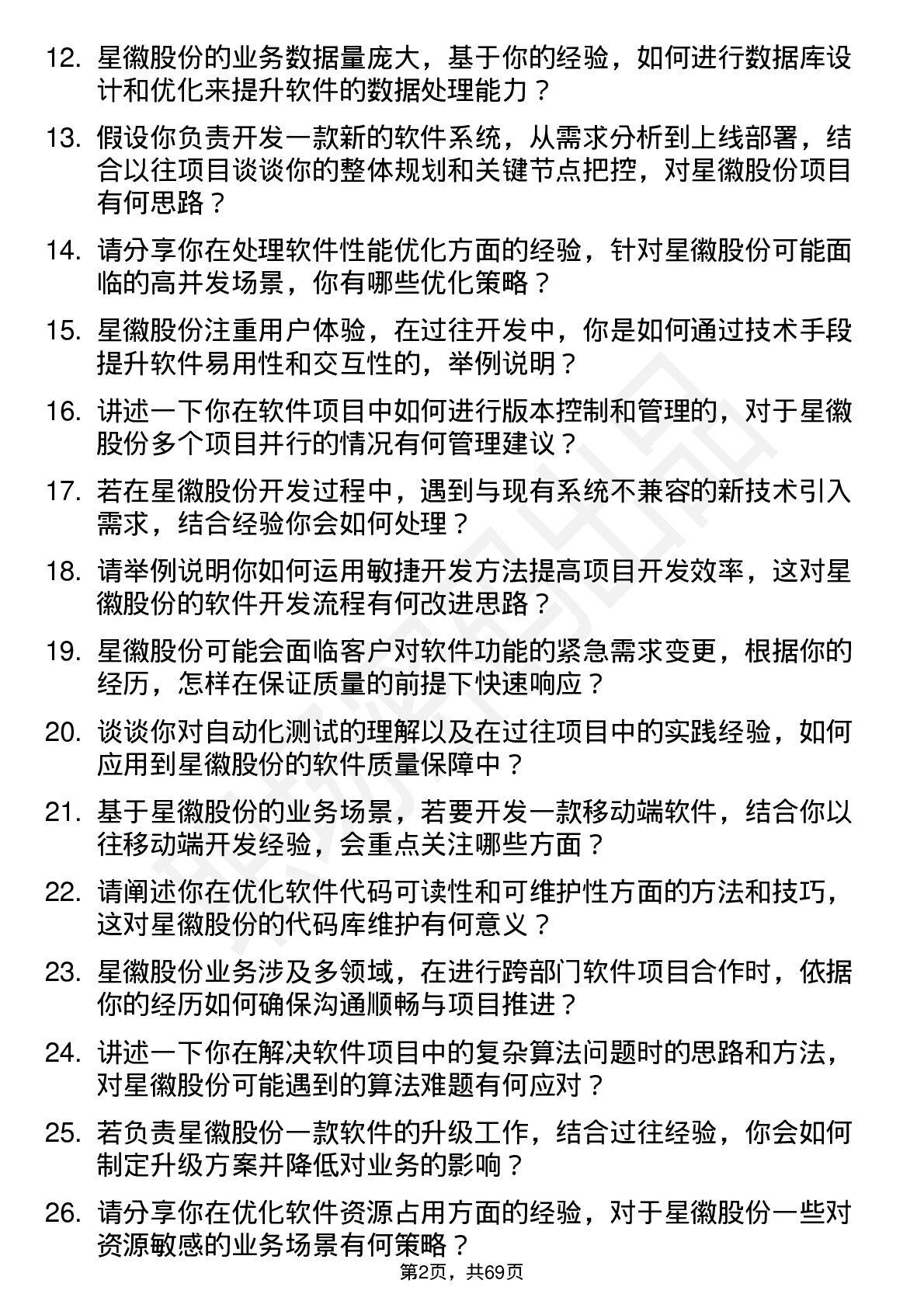 12. 星徽股份的业务数据量庞大，基于你的经验，如何进行数据库设计和优化来提升软件的数据处理能力？

13. 假设你负责开发一款新的软件系统，从需求分析到上线部署，结合以往项目谈谈你的整体规划和关键节点把控，对星徽股份项目有何思路？

14. 请分享你在处理软件性能优化方面的经验，针对星徽股份可能面临的高并发场景，你有哪些优化策略？

15. 星徽股份注重用户体验，在过往开发中，你是如何通过技术手段提升软件易用性和交互性的，举例说明？

16. 讲述一下你在软件项目中如何进行版本控制和管理的，对于星徽股份多个项目并行的情况有何管理建议？

17. 若在星徽股份开发过程中，遇到与现有系统不兼容的新技术引入需求，结合经验你会如何处理？

18. 请举例说明你如何运用敏捷开发方法提高项目开发效率，这对星徽股份的软件开发流程有何改进思路？

19. 星徽股份可能会面临客户对软件功能的紧急需求变更，根据你的经历，怎样在保证质量的前提下快速响应？

20. 谈谈你对自动化测试的理解以及在过往项目中的实践经验，如何应用到星徽股份的软件质量保障中？

21. 基于星徽股份的业务场景，若要开发一款移动端软件，结合你以往移动端开发经验，会重点关注哪些方面？

22. 请阐述你在优化软件代码可读性和可维护性方面的方法和技巧，这对星徽股份的代码库维护有何意义？

23. 星徽股份业务涉及多领域，在进行跨部门软件项目合作时，依据你的经历如何确保沟通顺畅与项目推进？

24. 讲述一下你在解决软件项目中的复杂算法问题时的思路和方法，对星徽股份可能遇到的算法难题有何应对？

25. 若负责星徽股份一款软件的升级工作，结合过往经验，你会如何制定升级方案并降低对业务的影响？

26. 请分享你在优化软件资源占用方面的经验，对于星徽股份一些对资源敏感的业务场景有何策略？

第2页，共69页